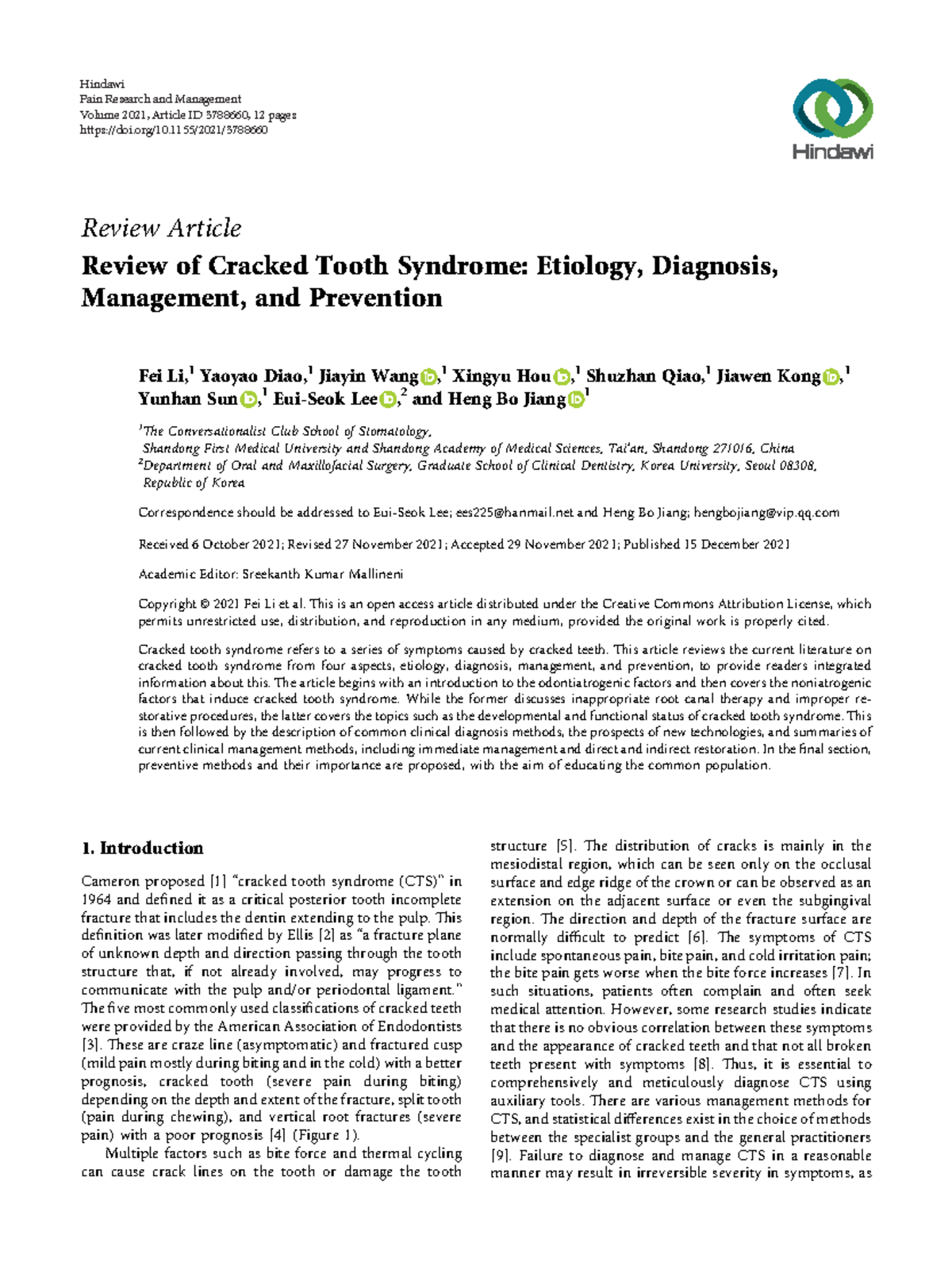 Hindawi
Pain Research and Management
Volume 2021, Article ID 3788660, 12 pages
https://doi.org/10.1155/2021/3788660

Hindawi

Review Article

Review of Cracked Tooth Syndrome: Etiology, Diagnosis, Management, and Prevention

Fei Li,$^{1}$ Yaoyao Diao,$^{1}$ Jiayin Wang,$^{1}$ Xingyu Hou,$^{1}$ Shuzhan Qiao,$^{1}$ Jiawen Kong,$^{1}$ Yunhan Sun,$^{1}$ Eui-Seok Lee,$^{2}$ and Heng Bo Jiang$^{1}$

$^{1}$The Conversationalist Club School of Stomatology, Shandong First Medical University and Shandong Academy of Medical Sciences, Tai'an, Shandong 271016, China
$^{2}$Department of Oral and Maxillofacial Surgery, Graduate School of Clinical Dentistry, Korea University, Seoul 08308, Republic of Korea

Correspondence should be addressed to Eui-Seok Lee; ees225@hanmail.net and Heng Bo Jiang; hengbojiang@vip.qq.com

Received 6 October 2021; Revised 27 November 2021; Accepted 29 November 2021; Published 15 December 2021

Academic Editor: Sreekanth Kumar Mallineni

Copyright © 2021 Fei Li et al. This is an open access article distributed under the Creative Commons Attribution License, which permits unrestricted use, distribution, and reproduction in any medium, provided the original work is properly cited.

Cracked tooth syndrome refers to a series of symptoms caused by cracked teeth. This article reviews the current literature on cracked tooth syndrome from four aspects, etiology, diagnosis, management, and prevention, to provide readers integrated information about this. The article begins with an introduction to the odontiatrogenic factors and then covers the noniatrogenic factors that induce cracked tooth syndrome. While the former discusses inappropriate root canal therapy and improper restorative procedures, the latter covers the topics such as the developmental and functional status of cracked tooth syndrome. This is then followed by the description of common clinical diagnosis methods, the prospects of new technologies, and summaries of current clinical management methods, including immediate management and direct and indirect restoration. In the final section, preventive methods and their importance are proposed, with the aim of educating the common population.

1. Introduction

Cameron proposed [1] "cracked tooth syndrome (CTS)" in 1964 and defined it as a critical posterior tooth incomplete fracture that includes the dentin extending to the pulp. This definition was later modified by Ellis [2] as "a fracture plane of unknown depth and direction passing through the tooth structure that, if not already involved, may progress to communicate with the pulp and/or periodontal ligament." The five most commonly used classifications of cracked teeth were provided by the American Association of Endodontists [3]. These are craze line (asymptomatic) and fractured cusp (mild pain mostly during biting and in the cold) with a better prognosis, cracked tooth (severe pain during biting) depending on the depth and extent of the fracture, split tooth (pain during chewing), and vertical root fractures (severe pain) with a poor prognosis [4] (Figure 1).

Multiple factors such as bite force and thermal cycling can cause crack lines on the tooth or damage the tooth structure [5]. The distribution of cracks is mainly in the mesiodistal region, which can be seen only on the occlusal surface and edge ridge of the crown or can be observed as an extension on the adjacent surface or even the subgingival region. The direction and depth of the fracture surface are normally difficult to predict [6]. The symptoms of CTS include spontaneous pain, bite pain, and cold irritation pain; the bite pain gets worse when the bite force increases [7]. In such situations, patients often complain and often seek medical attention. However, some research studies indicate that there is no obvious correlation between these symptoms and the appearance of cracked teeth and that not all broken teeth present with symptoms [8]. Thus, it is essential to comprehensively and meticulously diagnose CTS using auxiliary tools. There are various management methods for CTS, and statistical differences exist in the choice of methods between the specialist groups and the general practitioners [9]. Failure to diagnose and manage CTS in a reasonable manner may result in irreversible severity in symptoms, as